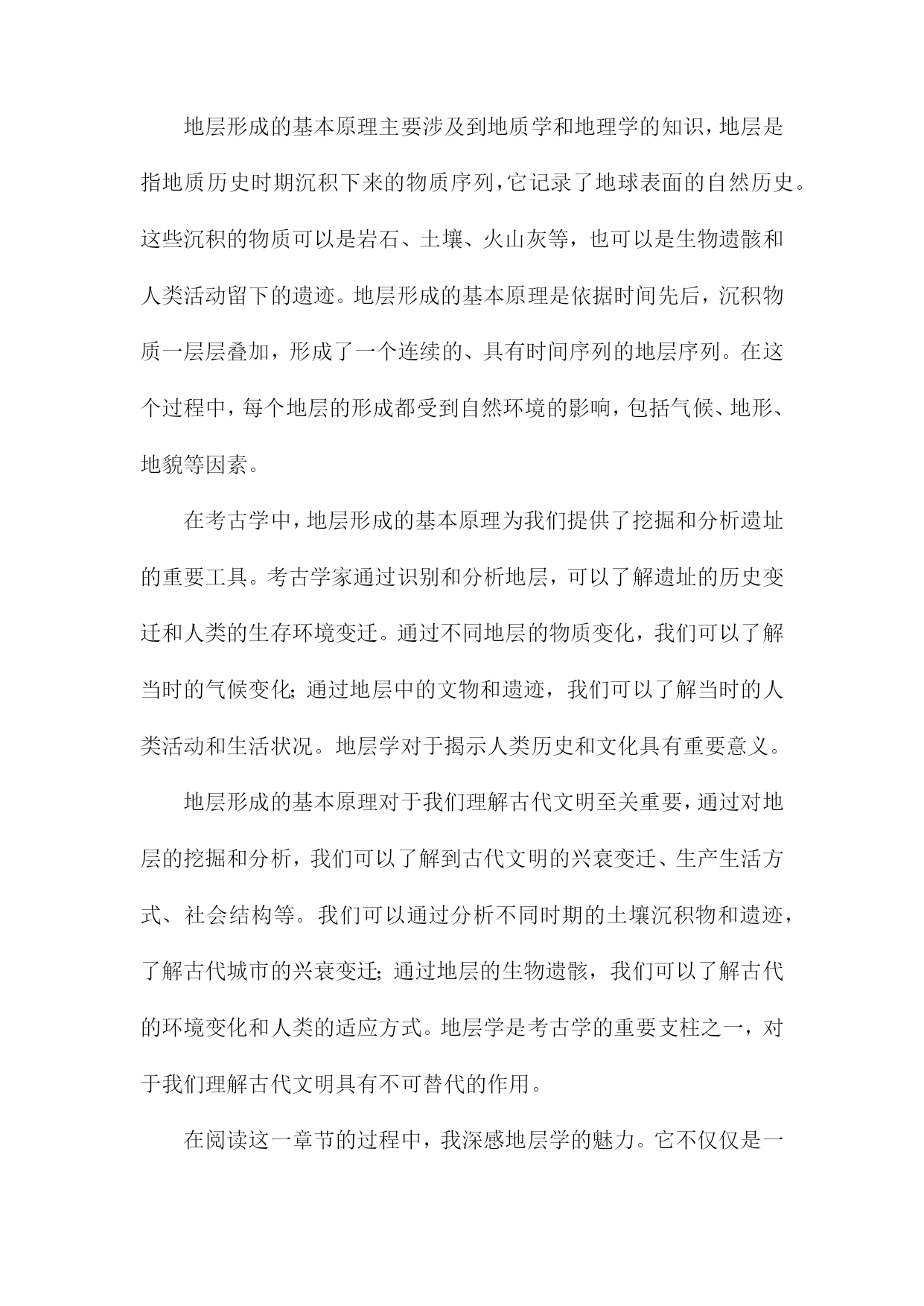 地层形成的基本原理主要涉及到地质学和地理学的知识，地层是指地质历史时期沉积下来的物质序列，它记录了地球表面的自然历史。这些沉积的物质可以是岩石、土壤、火山灰等，也可以是生物遗骸和人类活动留下的遗迹。地层形成的基本原理是依据时间先后，沉积物质一层层叠加，形成了一个连续的、具有时间序列的地层序列。在这个过程中，每个地层的形成都受到自然环境的影响，包括气候、地形、地貌等因素。

在考古学中，地层形成的基本原理为我们提供了挖掘和分析遗址的重要工具。考古学家通过识别和分析地层，可以了解遗址的历史变迁和人类的生存环境变迁。通过不同地层的物质变化，我们可以了解当时的气候变化;通过地层中的文物和遗迹，我们可以了解当时的人类活动和生活状况。地层学对于揭示人类历史和文化具有重要意义。

地层形成的基本原理对于我们理解古代文明至关重要，通过对地层的挖掘和分析，我们可以了解到古代文明的兴衰变迁、生产生活方式、社会结构等。我们可以通过分析不同时期的土壤沉积物和遗迹，了解古代城市的兴衰变迁;通过地层的生物遗骸，我们可以了解古代的环境变化和人类的适应方式。地层学是考古学的重要支柱之一，对于我们理解古代文明具有不可替代的作用。

在阅读这一章节的过程中，我深感地层学的魅力。它不仅仅是一